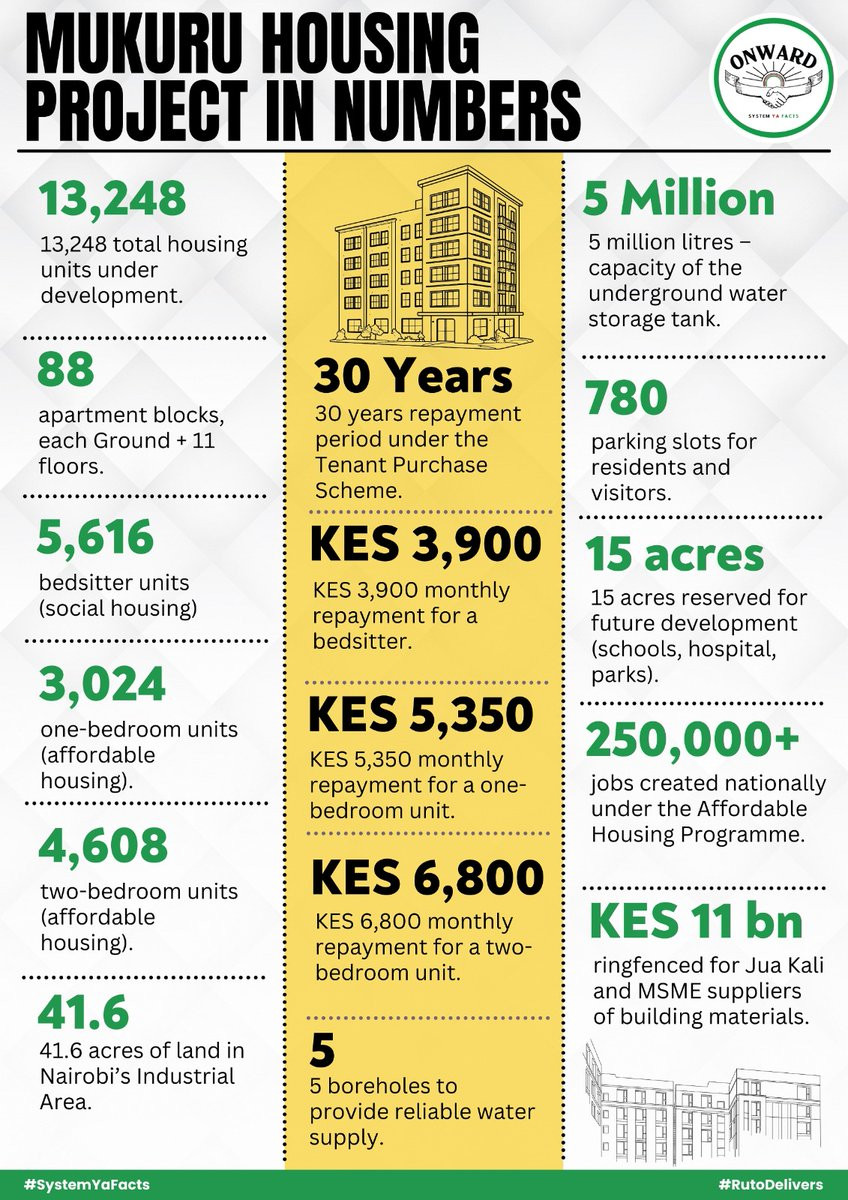 MUKURU HOUSING PROJECT IN NUMBERS

ONWARD
SYSTEM YA FACTS

13,248
13,248 total housing units under development.

88
apartment blocks, each Ground + 11 floors.

5,616
bedsitter units (social housing)

3,024
one-bedroom units (affordable housing).

4,608
two-bedroom units (affordable housing).

41.6
41.6 acres of land in Nairobi's Industrial Area.

30 Years
30 years repayment period under the Tenant Purchase Scheme.

KES 3,900
KES 3,900 monthly repayment for a bedsitter.

KES 5,350
KES 5,350 monthly repayment for a one-bedroom unit.

KES 6,800
KES 6,800 monthly repayment for a two-bedroom unit.

5
5 boreholes to provide reliable water supply.

5 Million
5 million litres – capacity of the underground water storage tank.

780
parking slots for residents and visitors.

15 acres
15 acres reserved for future development (schools, hospital, parks).

250,000+
jobs created nationally under the Affordable Housing Programme.

KES 11 bn
ringfenced for Jua Kali and MSME suppliers of building materials.

#SystemYaFacts
#RutoDelivers